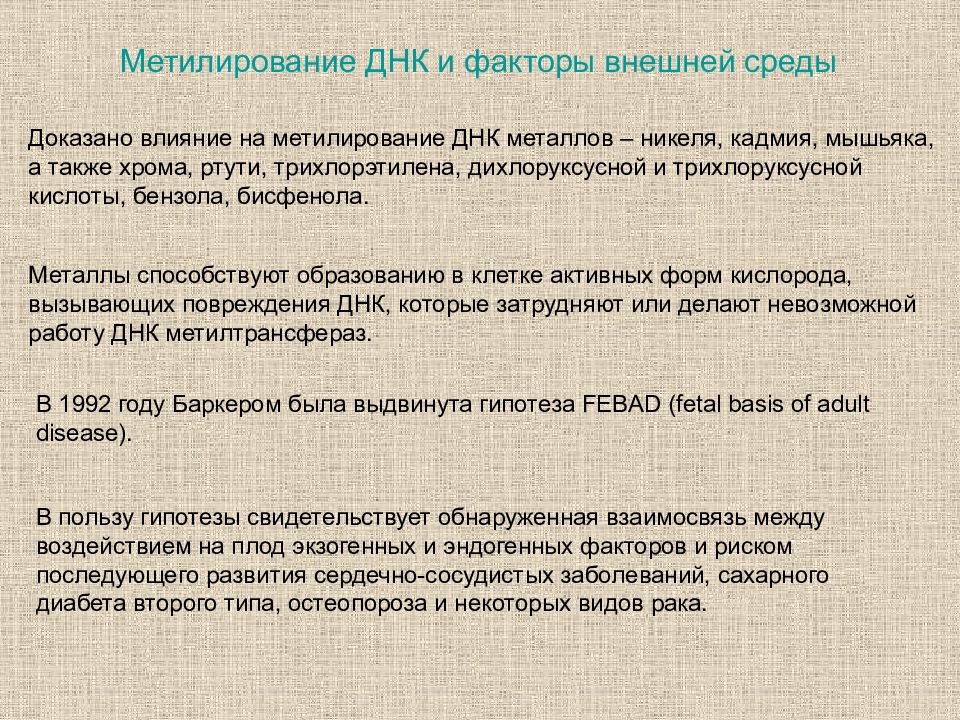 Метилирование ДНК и факторы внешней среды

Доказано влияние на метилирование ДНК металлов – никеля, кадмия, мышьяка, а также хрома, ртути, трихлорэтилена, дихлоруксусной и трихлоруксусной кислоты, бензола, бисфенола.

Металлы способствуют образованию в клетке активных форм кислорода, вызывающих повреждения ДНК, которые затрудняют или делают невозможной работу ДНК метилтрансфераз.

В 1992 году Баркером была выдвинута гипотеза FEBAD (fetal basis of adult disease).

В пользу гипотезы свидетельствует обнаруженная взаимосвязь между воздействием на плод экзогенных и эндогенных факторов и риском последующего развития сердечно-сосудистых заболеваний, сахарного диабета второго типа, остеопороза и некоторых видов рака.